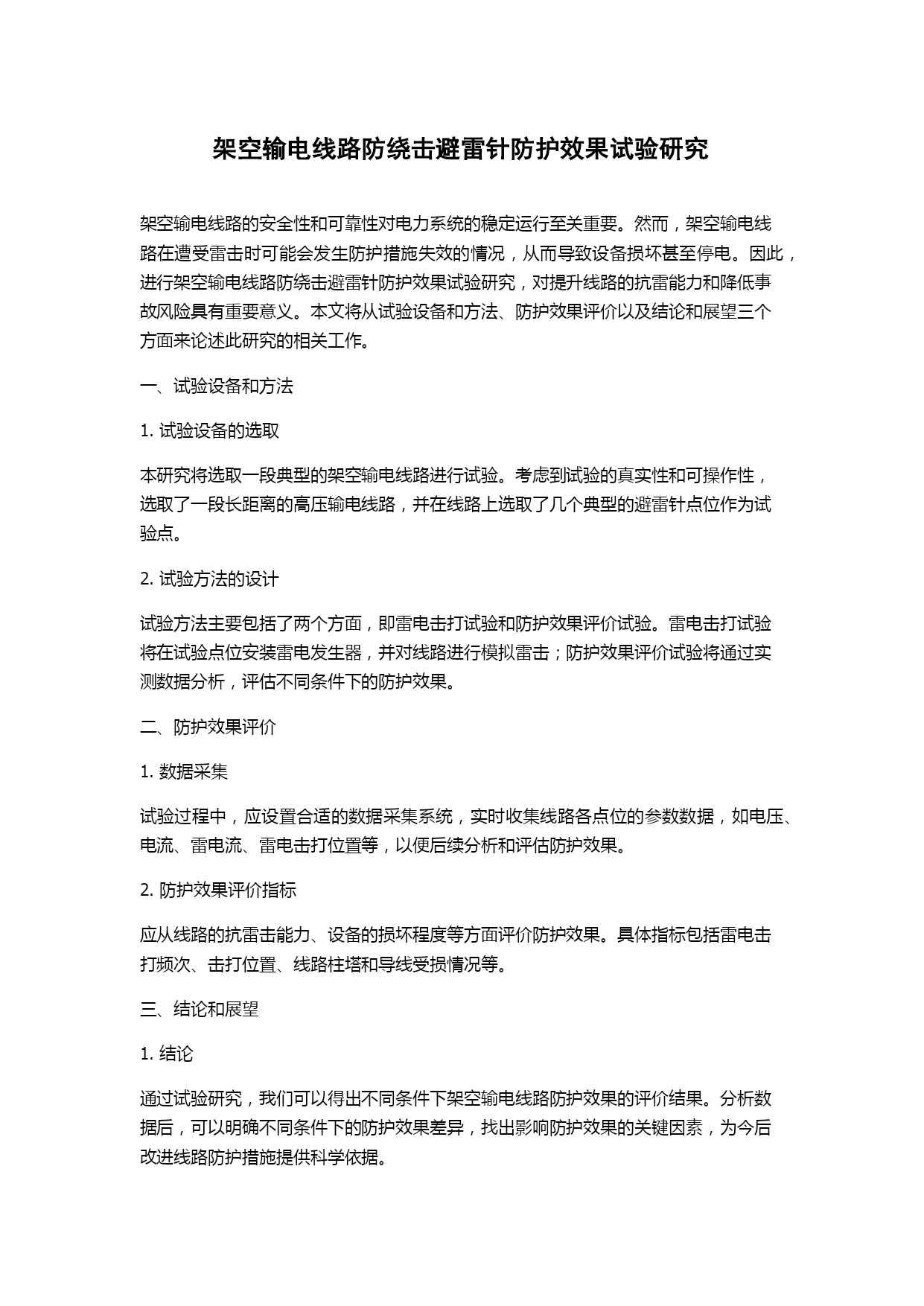 架空输电线路防绕击避雷针防护效果试验研究

架空输电线路的安全性和可靠性对电力系统的稳定运行至关重要。然而，架空输电线路在遭受雷击时可能会发生防护措施失效的情况，从而导致设备损坏甚至停电。因此，进行架空输电线路防绕击避雷针防护效果试验研究，对提升线路的抗雷能力和降低事故风险具有重要意义。本文将从试验设备和方法、防护效果评价以及结论和展望三个方面来论述此研究的相关工作。

一、试验设备和方法

1. 试验设备的选取

本研究将选取一段典型的架空输电线路进行试验。考虑到试验的真实性和可操作性，选取了一段长距离的高压输电线路，并在线路上选取了几个典型的避雷针点位作为试验点。

2. 试验方法的设计

试验方法主要包括了两个方面，即雷电击打试验和防护效果评价试验。雷电击打试验将在试验点位安装雷电发生器，并对线路进行模拟雷击；防护效果评价试验将通过实测数据分析，评估不同条件下的防护效果。

二、防护效果评价

1. 数据采集

试验过程中，应设置合适的数据采集系统，实时收集线路各点位的参数数据，如电压、电流、雷电流、雷电击打位置等，以便后续分析和评估防护效果。

2. 防护效果评价指标

应从线路的抗雷击能力、设备的损坏程度等方面评价防护效果。具体指标包括雷电击打频次、击打位置、线路柱塔和导线受损情况等。

三、结论和展望

1. 结论

通过试验研究，我们可以得出不同条件下架空输电线路防护效果的评价结果。分析数据后，可以明确不同条件下的防护效果差异，找出影响防护效果的关键因素，为今后改进线路防护措施提供科学依据。